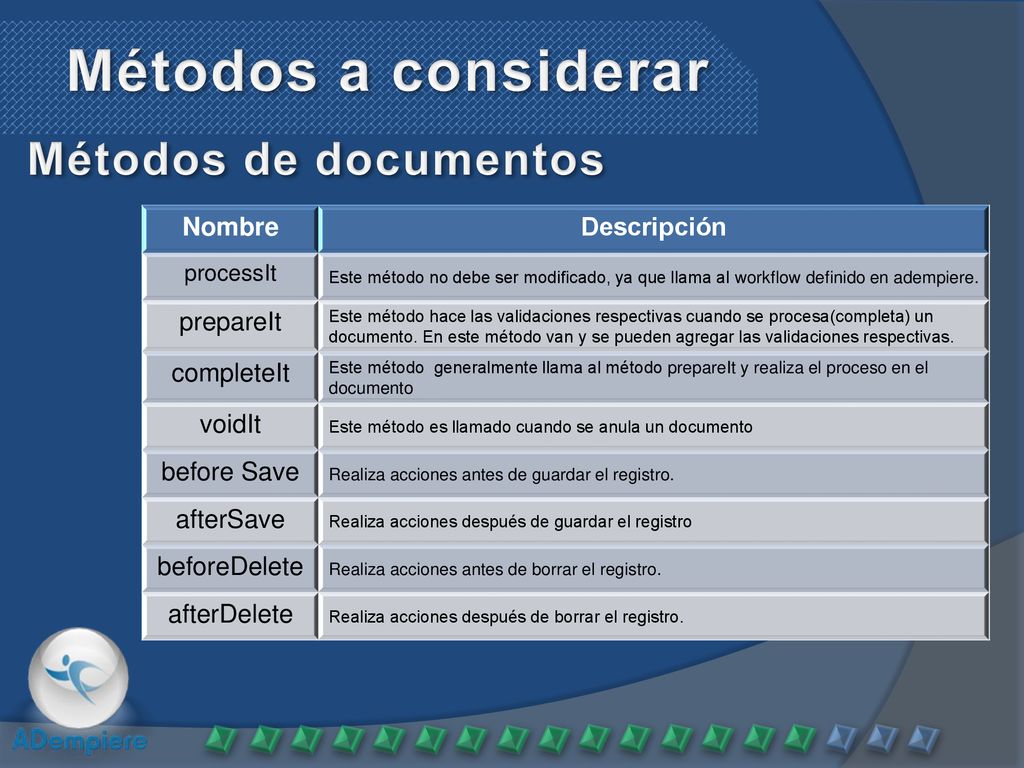 Métodos a considerar

Métodos de documentos

| Nombre | Descripción |
|---|---|
| processIt | Este método no debe ser modificado, ya que llama al workflow definido en adempiere. |
| prepareIt | Este método hace las validaciones respectivas cuando se procesa(completa) un documento. En este método van y se pueden agregar las validaciones respectivas. |
| completeIt | Este método generalmente llama al método prepareIt y realiza el proceso en el documento |
| voidIt | Este método es llamado cuando se anula un documento |
| before Save | Realiza acciones antes de guardar el registro. |
| afterSave | Realiza acciones después de guardar el registro |
| beforeDelete | Realiza acciones antes de borrar el registro. |
| afterDelete | Realiza acciones después de borrar el registro. |

ADempiere